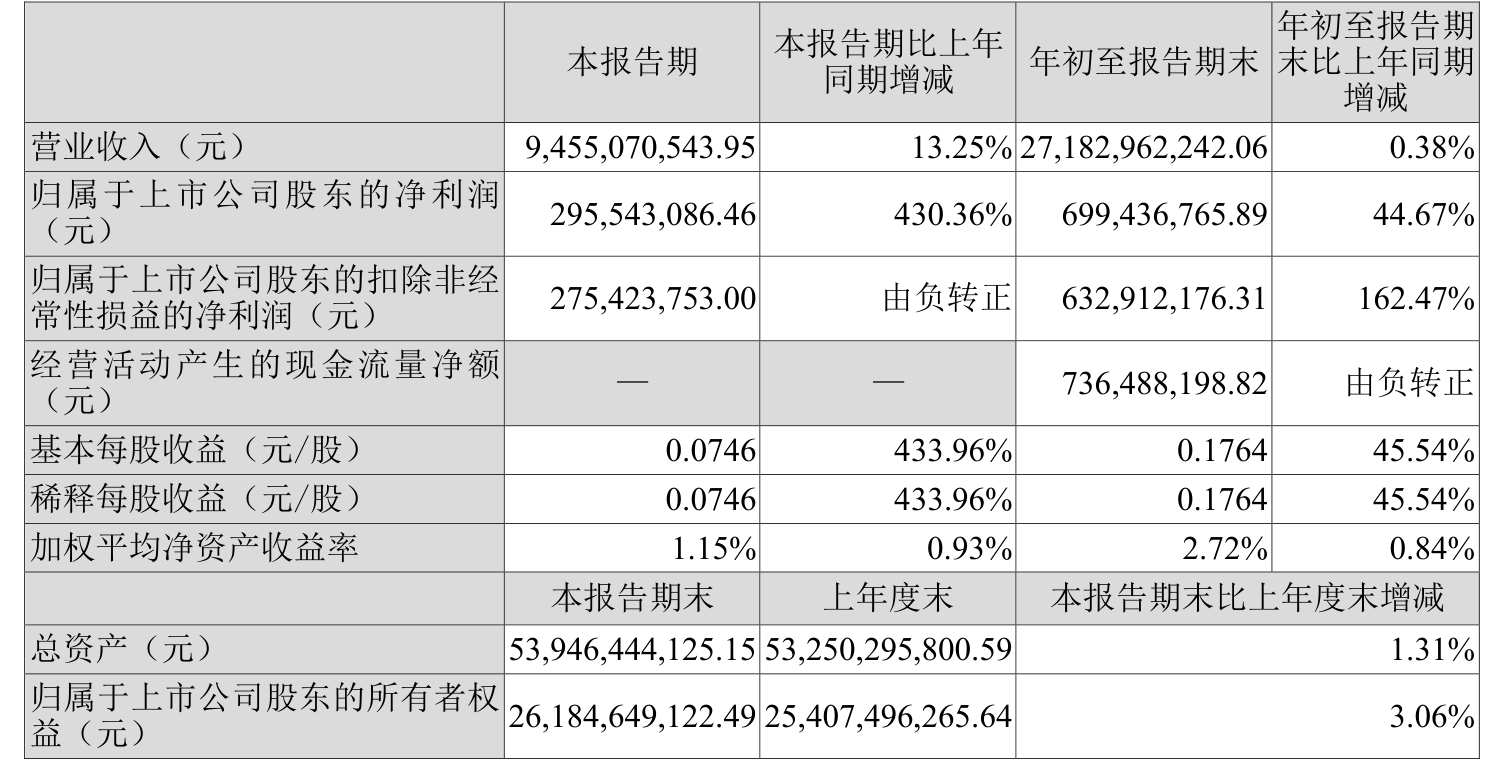 |  | 本报告期 | 本报告期比上年同期增减 | 年初至报告期末 | 年初至报告期末比上年同期增减 |
|---|---|---|---|---|
| 营业收入（元） | 9,455,070,543.95 | 13.25% | 27,182,962,242.06 | 0.38% |
| 归属于上市公司股东的净利润（元） | 295,543,086.46 | 430.36% | 699,436,765.89 | 44.67% |
| 归属于上市公司股东的扣除非经常性损益的净利润（元） | 275,423,753.00 | 由负转正 | 632,912,176.31 | 162.47% |
| 经营活动产生的现金流量净额（元） | — | — | 736,488,198.82 | 由负转正 |
| 基本每股收益（元/股） | 0.0746 | 433.96% | 0.1764 | 45.54% |
| 稀释每股收益（元/股） | 0.0746 | 433.96% | 0.1764 | 45.54% |
| 加权平均净资产收益率 | 1.15% | 0.93% | 2.72% | 0.84% |
|  | 本报告期末 | 上年度末 | 本报告期末比上年度末增减 |  |
| 总资产（元） | 53,946,444,125.15 | 53,250,295,800.59 | 1.31% |  |
| 归属于上市公司股东的所有者权益（元） | 26,184,649,122.49 | 25,407,496,265.64 | 3.06% |  |